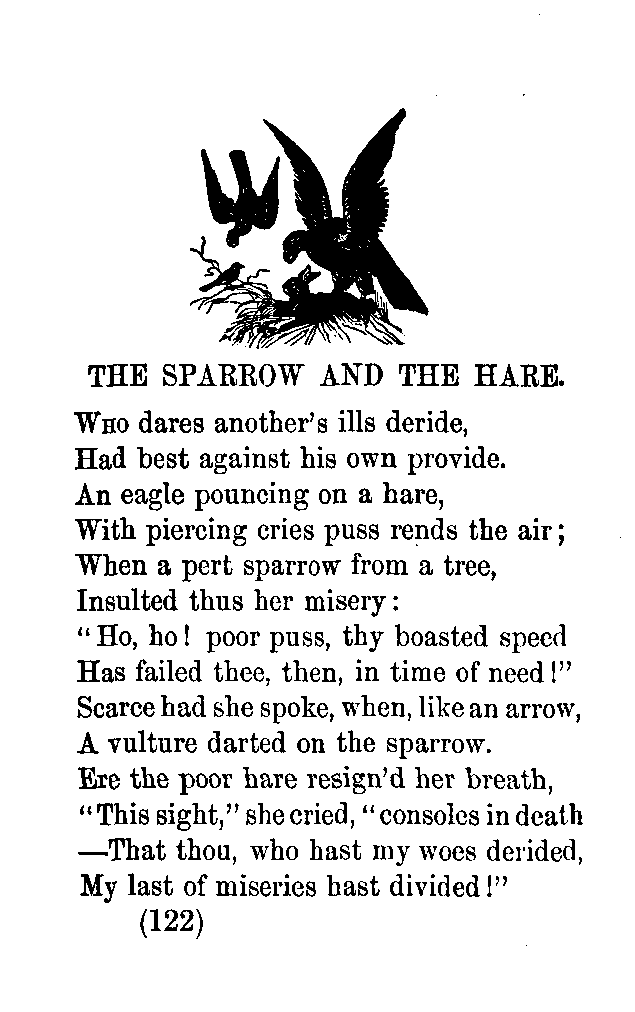 THE SPARROW AND THE HARE.

Who dares another's ills deride,
Had best against his own provide.
An eagle pouncing on a hare,
With piercing cries puss rends the air;
When a pert sparrow from a tree,
Insulted thus her misery:
"Ho, ho! poor puss, thy boasted speed
Has failed thee, then, in time of need!"
Scarce had she spoke, when, like an arrow,
A vulture darted on the sparrow.
Ere the poor hare resign'd her breath,
"This sight," she cried, "consoles in death
—That thou, who hast my woes derided,
My last of miseries hast divided!"
(122)